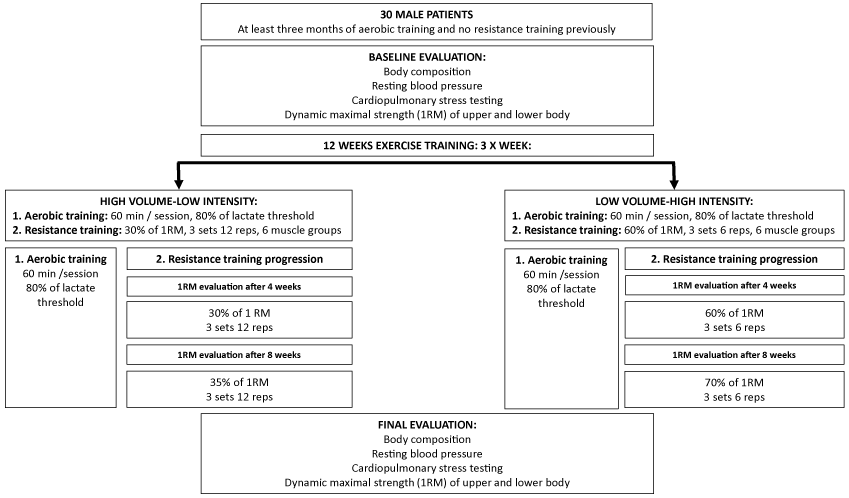 30 MALE PATIENTS
At least three months of aerobic training and no resistance training previously

BASELINE EVALUATION:
Body composition
Resting blood pressure
Cardiopulmonary stress testing
Dynamic maximal strength (1RM) of upper and lower body

12 WEEKS EXERCISE TRAINING: 3 X WEEK:

HIGH VOLUME-LOW INTENSITY:
1. Aerobic training: 60 min / session, 80% of lactate threshold
2. Resistance training: 30% of 1RM, 3 sets 12 reps, 6 muscle groups

1. Aerobic training
60 min /session
80% of lactate threshold

2. Resistance training progression

1RM evaluation after 4 weeks

30% of 1 RM
3 sets 12 reps

1RM evaluation after 8 weeks

35% of 1RM
3 sets 12 reps

LOW VOLUME-HIGH INTENSITY:
1. Aerobic training: 60 min / session, 80% of lactate threshold
2. Resistance training: 60% of 1RM, 3 sets 6 reps, 6 muscle groups

1. Aerobic training
60 min /session
80% of lactate threshold

2. Resistance training progression

1RM evaluation after 4 weeks

60% of 1RM
3 sets 6 reps

1RM evaluation after 8 weeks

70% of 1RM
3 sets 6 reps

FINAL EVALUATION:
Body composition
Resting blood pressure
Cardiopulmonary stress testing
Dynamic maximal strength (1RM) of upper and lower body